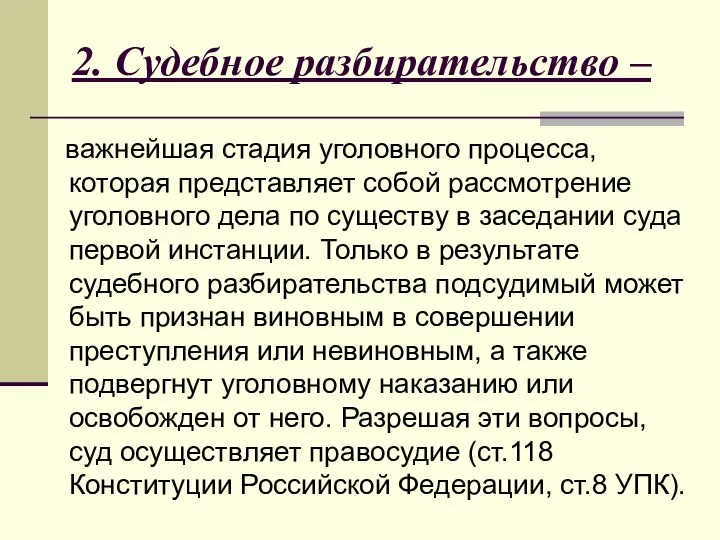 2. Судебное разбирательство –

важнейшая стадия уголовного процесса, которая представляет собой рассмотрение уголовного дела по существу в заседании суда первой инстанции. Только в результате судебного разбирательства подсудимый может быть признан виновным в совершении преступления или невиновным, а также подвергнут уголовному наказанию или освобожден от него. Разрешая эти вопросы, суд осуществляет правосудие (ст.118 Конституции Российской Федерации, ст.8 УПК).